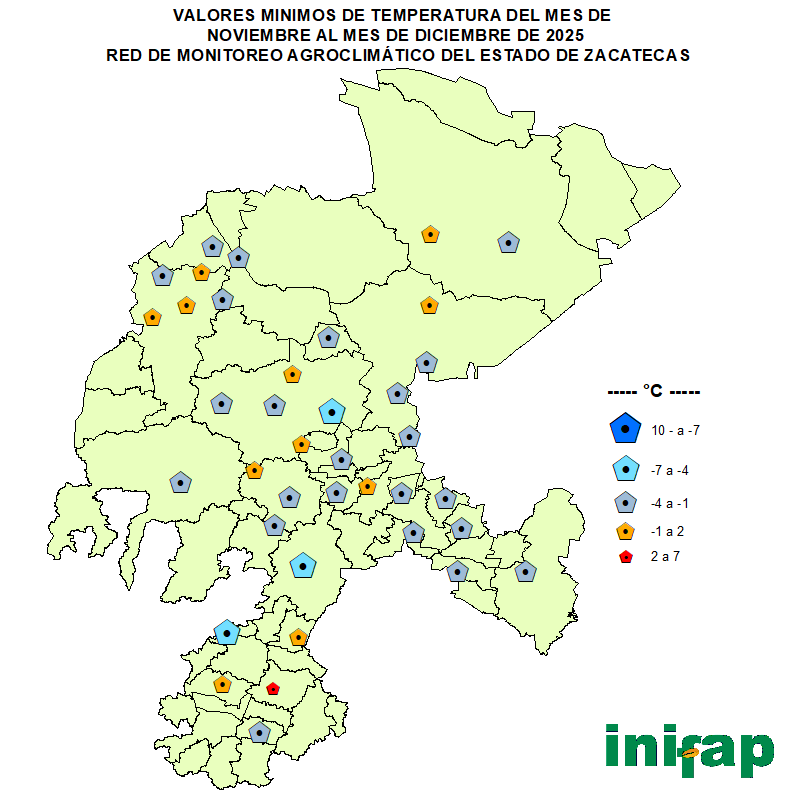 VALORES MINIMOS DE TEMPERATURA DEL MES DE NOVIEMBRE AL MES DE DICIEMBRE DE 2025
RED DE MONITOREO AGROCLIMÁTICO DEL ESTADO DE ZACATECAS

----- °C -----
10 - a -7
-7 a -4
-4 a -1
-1 a 2
2 a 7

inifap